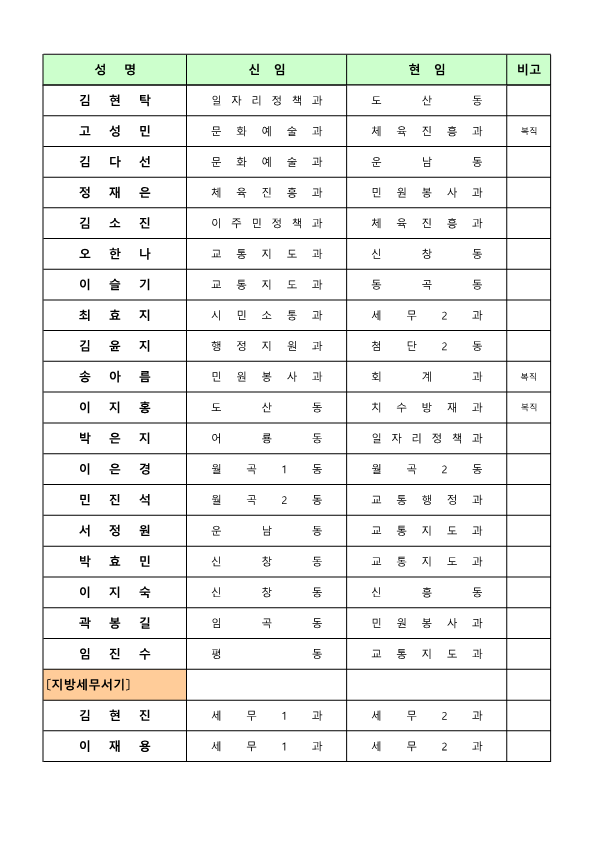 | 성 명 | 신 임 | 현 임 | 비고 |
|---|---|---|---|
| 김 현 탁 | 일자리정책과 | 도 산 동 | |
| 고 성 민 | 문화예술과 | 체육진흥과 | 복직 |
| 김 다 선 | 문화예술과 | 운 남 동 | |
| 정 재 은 | 체육진흥과 | 민원봉사과 | |
| 김 소 진 | 이주민정책과 | 체육진흥과 | |
| 오 한 나 | 교통지도과 | 신 창 동 | |
| 이 슬 기 | 교통지도과 | 동 곡 동 | |
| 최 효 지 | 시민소통과 | 세 무 2 과 | |
| 김 윤 지 | 행정지원과 | 첨 단 2 동 | |
| 송 아 름 | 민원봉사과 | 회 계 과 | 복직 |
| 이 지 홍 | 도 산 동 | 치수방재과 | 복직 |
| 박 은 지 | 어 룡 동 | 일자리정책과 | |
| 이 은 경 | 월 곡 1 동 | 월 곡 2 동 | |
| 민 진 석 | 월 곡 2 동 | 교통행정과 | |
| 서 정 원 | 운 남 동 | 교통지도과 | |
| 박 효 민 | 신 창 동 | 교통지도과 | |
| 이 지 숙 | 신 창 동 | 신 흥 동 | |
| 곽 봉 길 | 임 곡 동 | 민원봉사과 | |
| 임 진 수 | 평 동 | 교통지도과 | |
| [지방세무서기] | | | |
| 김 현 진 | 세 무 1 과 | 세 무 2 과 | |
| 이 재 용 | 세 무 1 과 | 세 무 2 과 | |